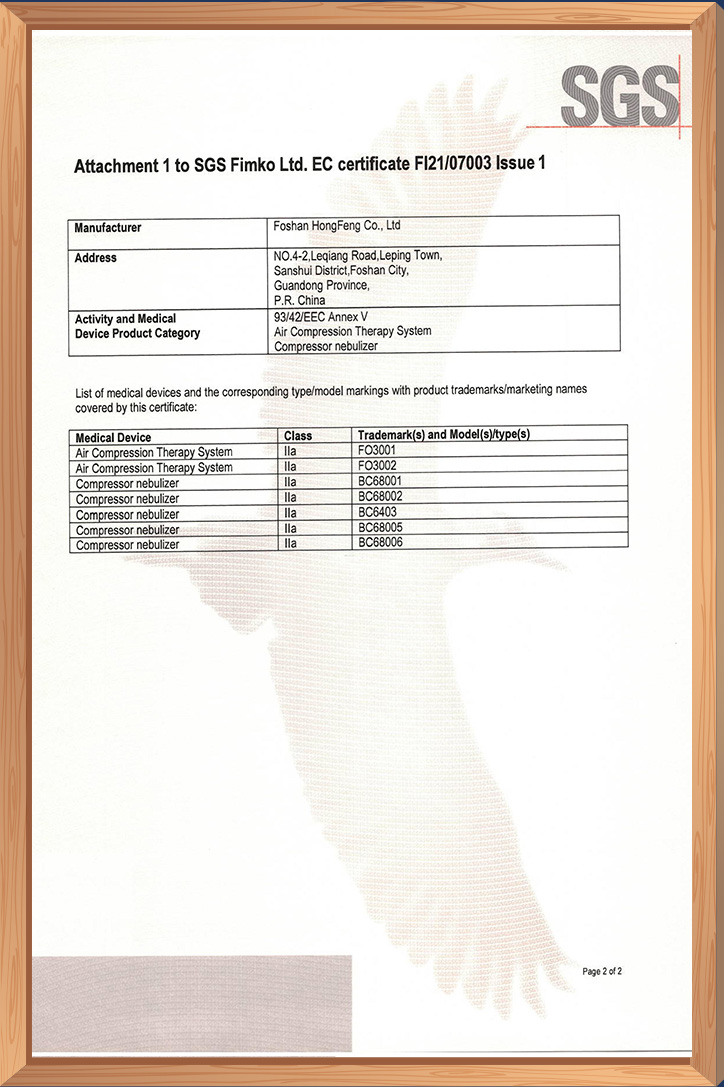 SGS

Attachment 1 to SGS Fimko Ltd. EC certificate FI21/07003 Issue 1

| Manufacturer | Foshan HongFeng Co., Ltd |
|---|---|
| Address | NO.4-2,Leqiang Road,Leping Town, Sanshui District,Foshan City, Guandong Province, P.R. China |
| Activity and Medical Device Product Category | 93/42/EEC Annex V Air Compression Therapy System Compressor nebulizer |

List of medical devices and the corresponding type/model markings with product trademarks/marketing names covered by this certificate:

| Medical Device | Class | Trademark(s) and Model(s)/type(s) |
|---|---|---|
| Air Compression Therapy System | IIa | FO3001 |
| Air Compression Therapy System | IIa | FO3002 |
| Compressor nebulizer | IIa | BC68001 |
| Compressor nebulizer | IIa | BC68002 |
| Compressor nebulizer | IIa | BC6403 |
| Compressor nebulizer | IIa | BC68005 |
| Compressor nebulizer | IIa | BC68006 |

Page 2 of 2